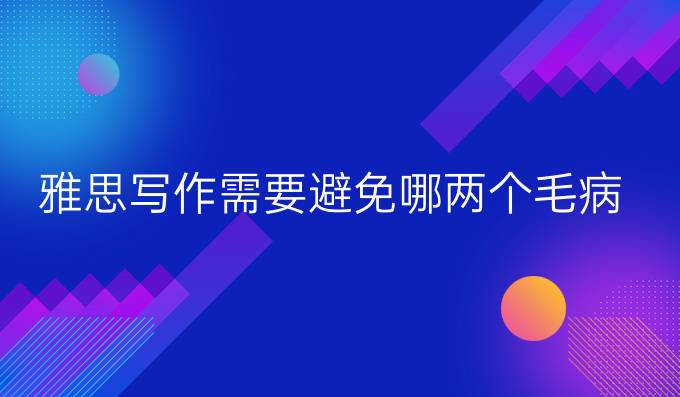 雅思写作需要避免哪两个毛病